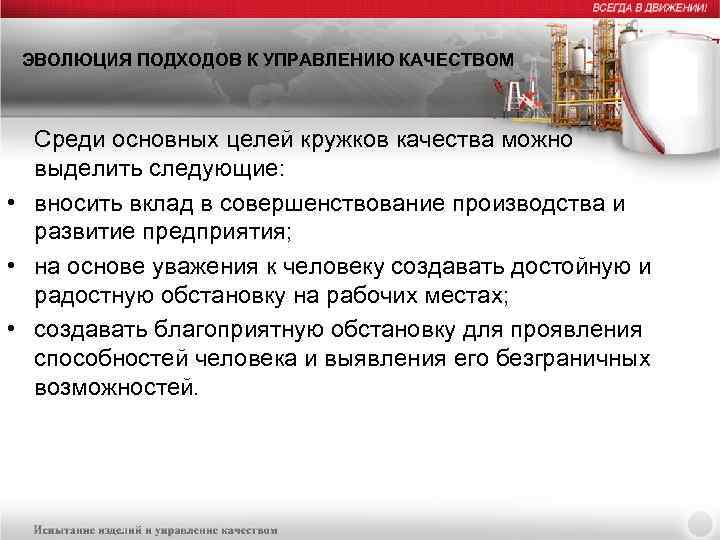 ВСЕГДА В ДВИЖЕНИИ!

ЭВОЛЮЦИЯ ПОДХОДОВ К УПРАВЛЕНИЮ КАЧЕСТВОМ

Среди основных целей кружков качества можно выделить следующие:

• вносить вклад в совершенствование производства и развитие предприятия;
• на основе уважения к человеку создавать достойную и радостную обстановку на рабочих местах;
• создавать благоприятную обстановку для проявления способностей человека и выявления его безграничных возможностей.

Испытание изделий и управление качеством